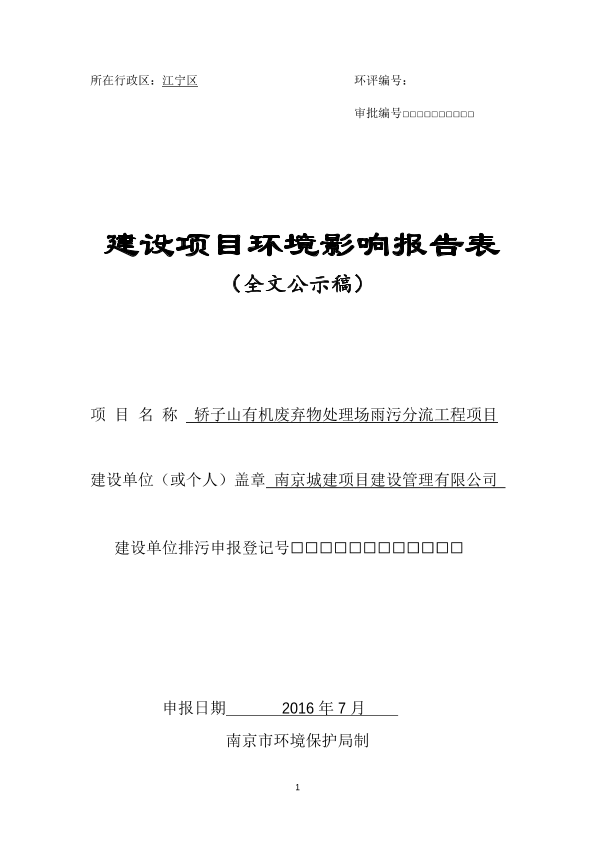 所在行政区：江宁区

环评编号：

审批编号□□□□□□□□□□□

建设项目环境影响报告表

（全文公示稿）

项 目 名 称 轿子山有机废弃物处理场雨污分流工程项目

建设单位（或个人）盖章 南京城建项目建设管理有限公司

建设单位排污申报登记号□□□□□□□□□□□□□

申报日期 2016 年 7 月

南京市环境保护局制

1